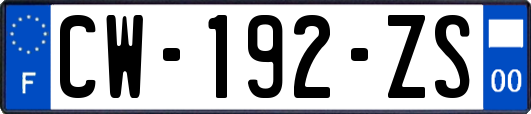 F
CW-192-ZS
00